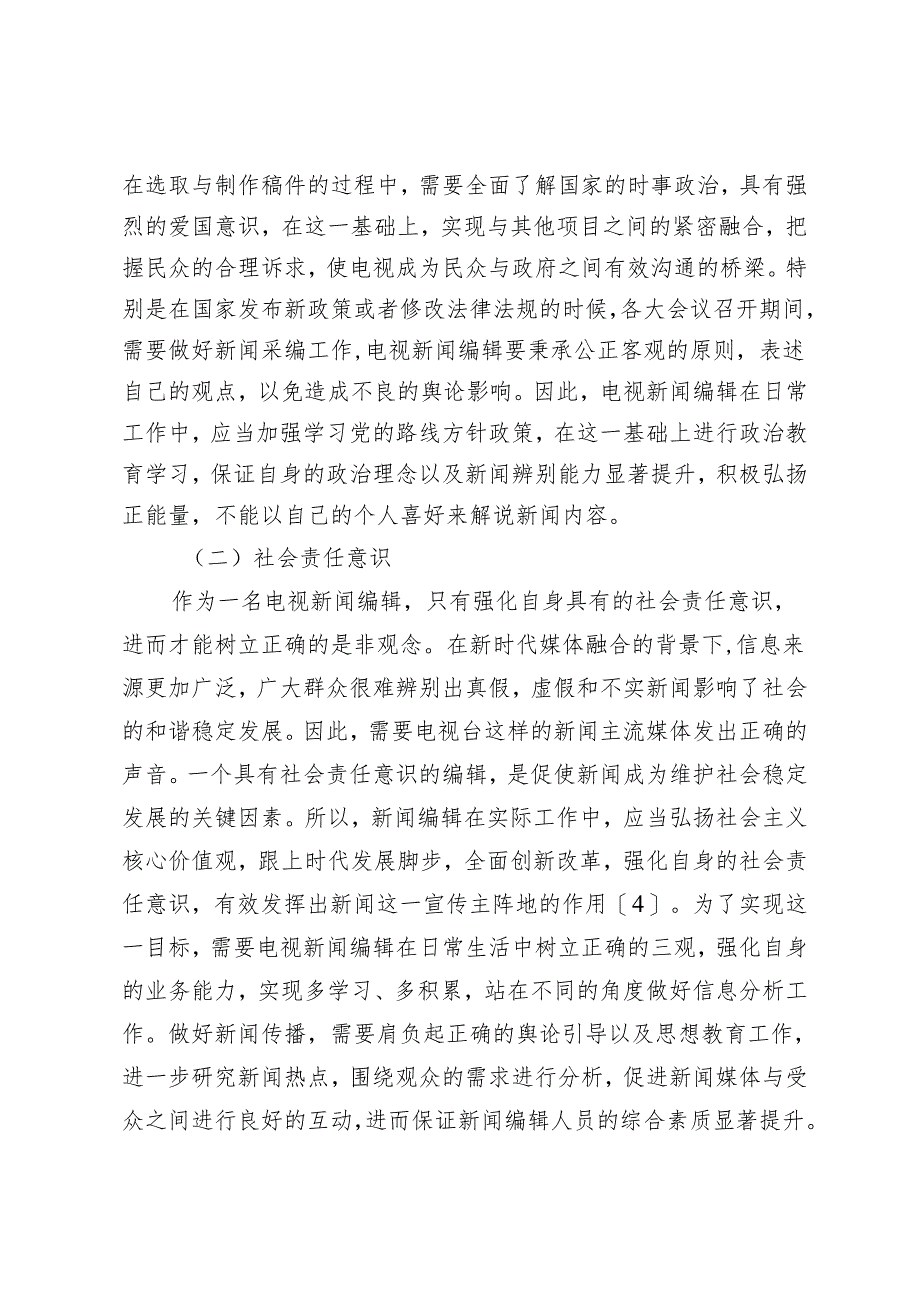 在选取与制作稿件的过程中，需要全面了解国家的时事政治，具有强烈的爱国意识，在这一基础上，实现与其他项目之间的紧密融合，把握民众的合理诉求，使电视成为民众与政府之间有效沟通的桥梁。特别是在国家发布新政策或者修改法律法规的时候，各大会议召开期间，需要做好新闻采编工作，电视新闻编辑要秉承公正客观的原则，表述自己的观点，以免造成不良的舆论影响。因此，电视新闻编辑在日常工作中，应当加强学习党的路线方针政策，在这一基础上进行政治教育学习，保证自身的政治理念以及新闻辨别能力显著提升，积极弘扬正能量，不能以自己的个人喜好来解说新闻内容。

（二）社会责任意识

作为一名电视新闻编辑，只有强化自身具有的社会责任意识，进而才能树立正确的是非观念。在新时代媒体融合的背景下，信息来源更加广泛，广大群众很难辨别出真假，虚假和不实新闻影响了社会的和谐稳定发展。因此，需要电视台这样的新闻主流媒体发出正确的声音。一个具有社会责任意识的编辑，是促使新闻成为维护社会稳定发展的关键因素。所以，新闻编辑在实际工作中，应当弘扬社会主义核心价值观，跟上时代发展脚步，全面创新改革，强化自身的社会责任意识，有效发挥出新闻这一宣传主阵地的作用〔4〕。为了实现这一目标，需要电视新闻编辑在日常生活中树立正确的三观，强化自身的业务能力，实现多学习、多积累，站在不同的角度做好信息分析工作。做好新闻传播，需要肩负起正确的舆论引导以及思想教育工作，进一步研究新闻热点，围绕观众的需求进行分析，促进新闻媒体与受众之间进行良好的互动，进而保证新闻编辑人员的综合素质显著提升。